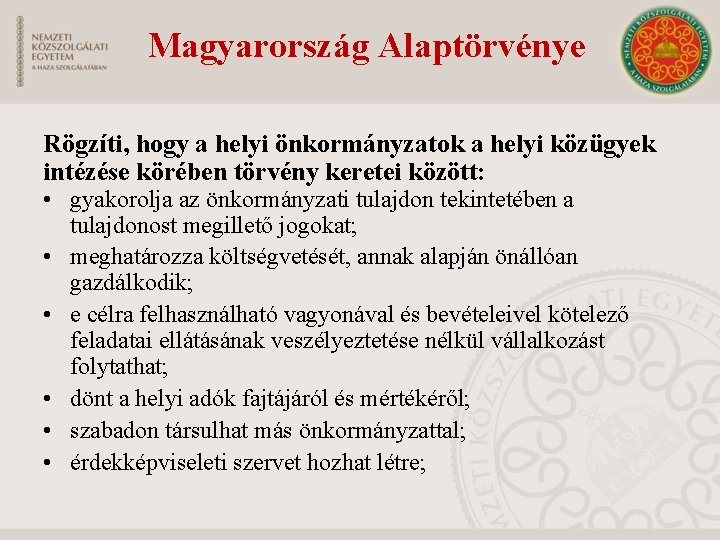 NEMZETI KÖZSZOLGÁLATI EGYETEM
A HAZA SZOLGÁLATÁBAN

Magyarország Alaptörvénye

NEMZETI KÖZSZOLGÁLATI EGYETEM
A HAZA SZOLGÁLATÁBAN

Rögzíti, hogy a helyi önkormányzatok a helyi közügyek intézése körében törvény keretei között:

• gyakorolja az önkormányzati tulajdon tekintetében a tulajdonost megillető jogokat;
• meghatározza költségvetését, annak alapján önállóan gazdálkodik;
• e célra felhasználható vagyonával és bevételeivel kötelező feladatai ellátásának veszélyeztetése nélkül vállalkozást folytathat;
• dönt a helyi adók fajtájáról és mértékéről;
• szabadon társulhat más önkormányzattal;
• érdekképviseleti szervet hozhat létre;

NEMZETI KÖZSZOLGÁLATI EGYETEM